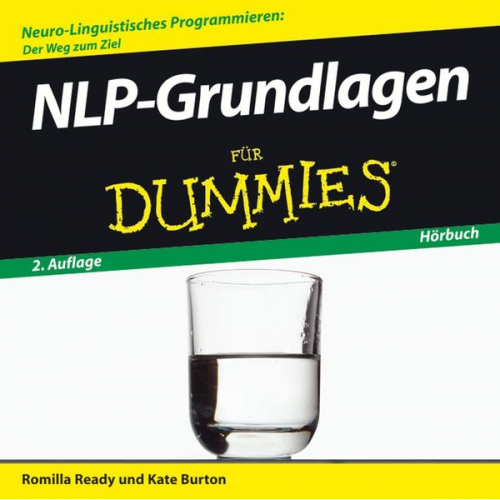 Neuro-Linguistisches Programmieren:
Der Weg zum Ziel

NLP-Grundlagen

FÜR
DUMMIES®

Hörbuch

2. Auflage

Romilla Ready und Kate Burton